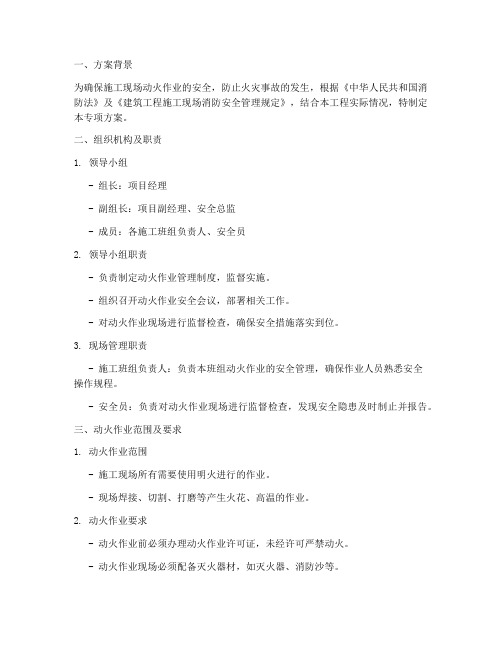 一、方案背景

为确保施工现场动火作业的安全，防止火灾事故的发生，根据《中华人民共和国消防法》及《建筑工程施工现场消防安全管理规定》，结合本工程实际情况，特制定本专项方案。

二、组织机构及职责

1. 领导小组

- 组长：项目经理

- 副组长：项目副经理、安全总监

- 成员：各施工班组负责人、安全员

2. 领导小组职责

- 负责制定动火作业管理制度，监督实施。

- 组织召开动火作业安全会议，部署相关工作。

- 对动火作业现场进行监督检查，确保安全措施落实到位。

3. 现场管理职责

- 施工班组负责人：负责本班组动火作业的安全管理，确保作业人员熟悉安全操作规程。

- 安全员：负责对动火作业现场进行监督检查，发现安全隐患及时制止并报告。

三、动火作业范围及要求

1. 动火作业范围

- 施工现场所有需要使用明火进行的作业。

- 现场焊接、切割、打磨等产生火花、高温的作业。

2. 动火作业要求

- 动火作业前必须办理动火作业许可证，未经许可严禁动火。

- 动火作业现场必须配备灭火器材，如灭火器、消防沙等。